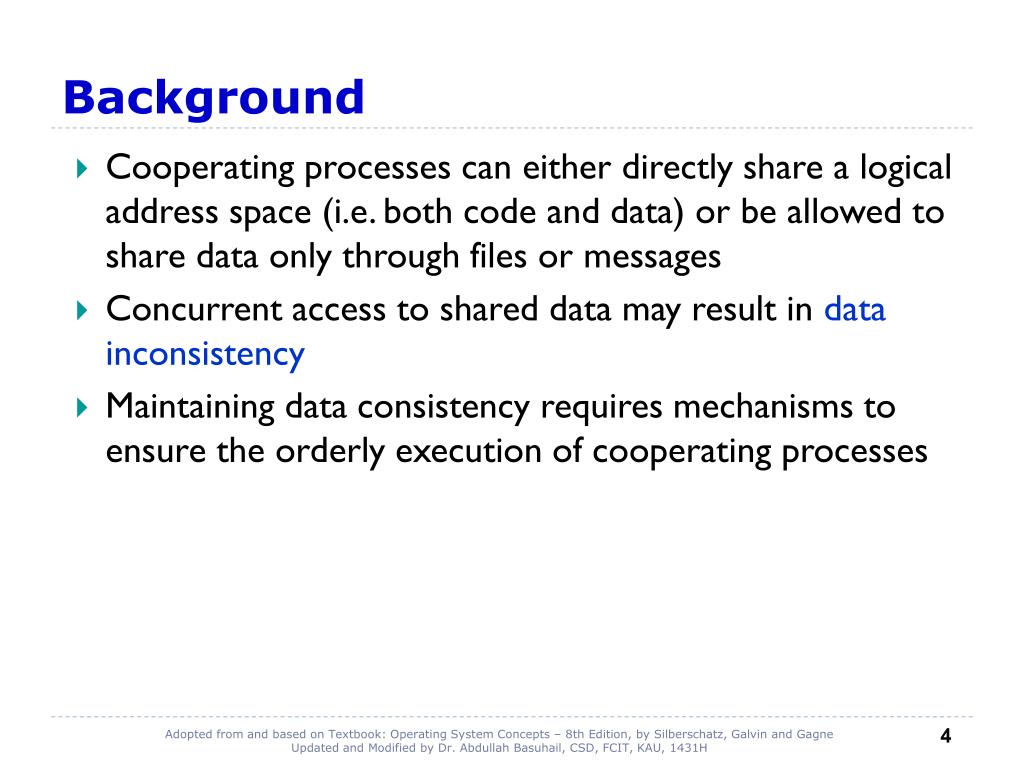 Background

Cooperating processes can either directly share a logical address space (i.e. both code and data) or be allowed to share data only through files or messages

Concurrent access to shared data may result in data inconsistency

Maintaining data consistency requires mechanisms to ensure the orderly execution of cooperating processes

Adopted from and based on Textbook: Operating System Concepts – 8th Edition, by Silberschatz, Galvin and Gagne
Updated and Modified by Dr. Abdullah Basuhail, CSD, FCIT, KAU, 1431H

4